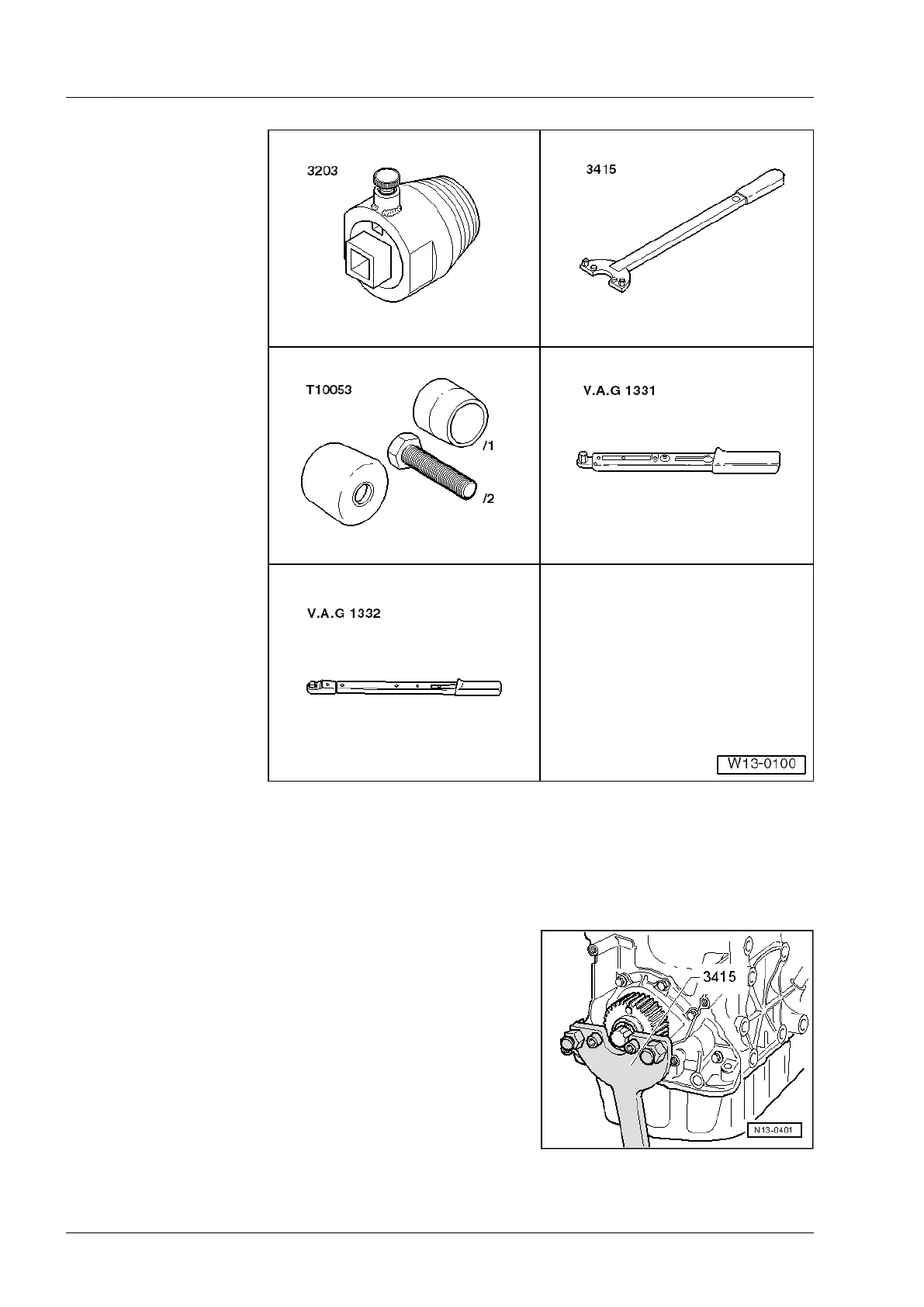 3203

3415

T10053

/1

/2

V.A.G 1331

V.A.G 1332

W13-0100

3415

N13-0401